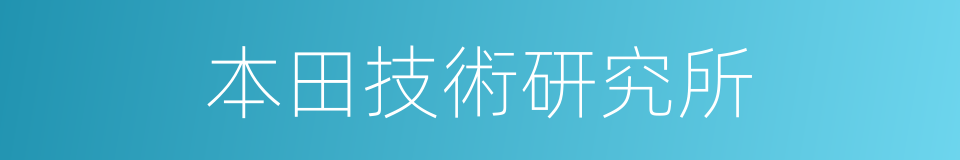 本田技術研究所